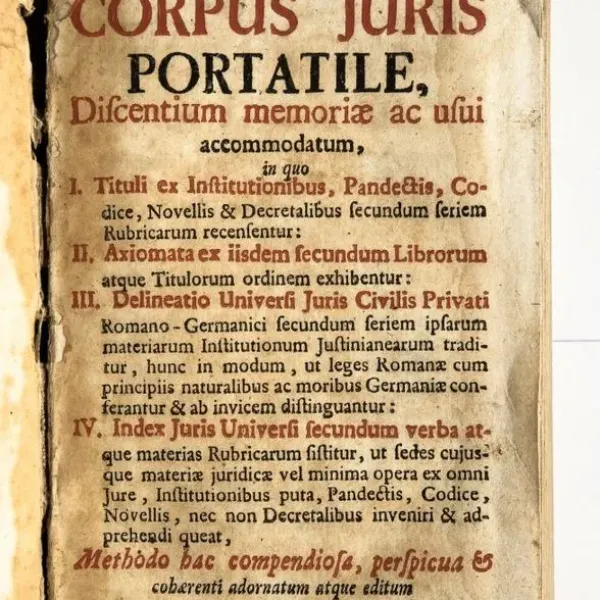 CORPUS JURIS
PORTATILE,
Discentium memoriæ ac usui
accommodatum,
in quo
I. Tituli ex Institutionibus, Pandectis, Codice, Novellis & Decretalibus secundum seriem Rubricarum recensentur:
II. Axiomata ex iisdem secundum Librorum atque Titulorum ordinem exhibentur:
III. Delineatio Universi Juris Civilis Privati Romano-Germanici secundum seriem ipsarum materiarum Institutionum Justinianearum traditur, hunc in modum, ut leges Romanæ cum principiis naturalibus ac moribus Germaniæ conferantur & ab invicem distinguantur:
IV. Index Juris Universi secundum verba atque materias Rubricarum sistitur, ut sedes cujusque materiæ juridicæ vel minima opera ex omni Jure, Institutionibus puta, Pandectis, Codice, Novellis, nec non Decretalibus inveniri & adprehendi queat,
Methodo hac compendiosa, perspicua & cohærenti adornatum atque editum